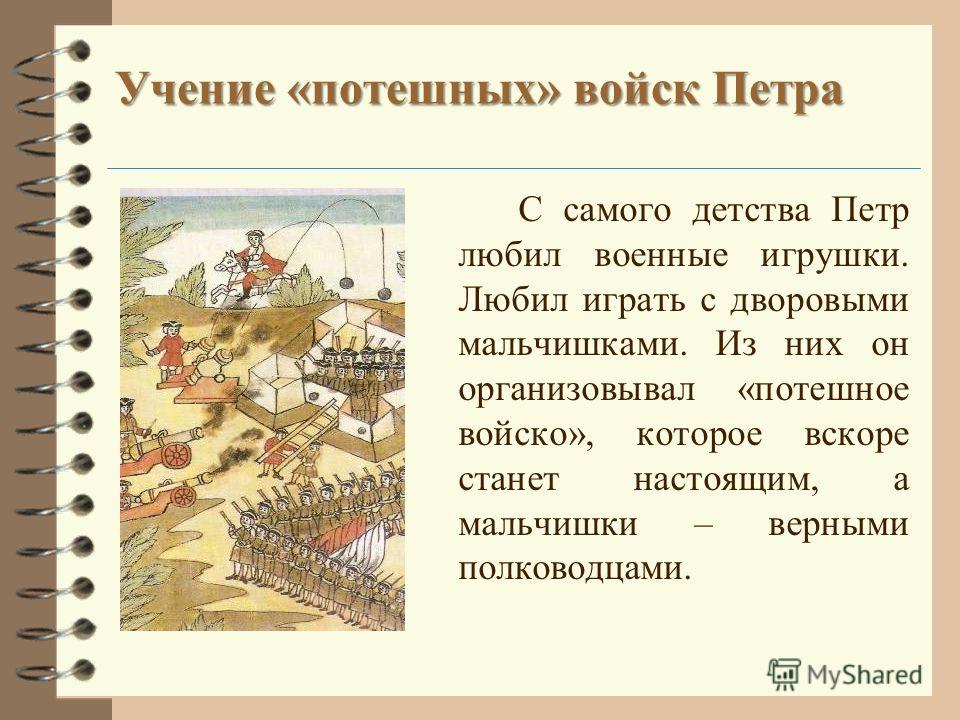 Учение «потешных» войск Петра

С самого детства Петр любил военные игрушки. Любил играть с дворовыми мальчишками. Из них он организовывал «потешное войско», которое вскоре станет настоящим, а мальчишки – верными полководцами.

MyShared